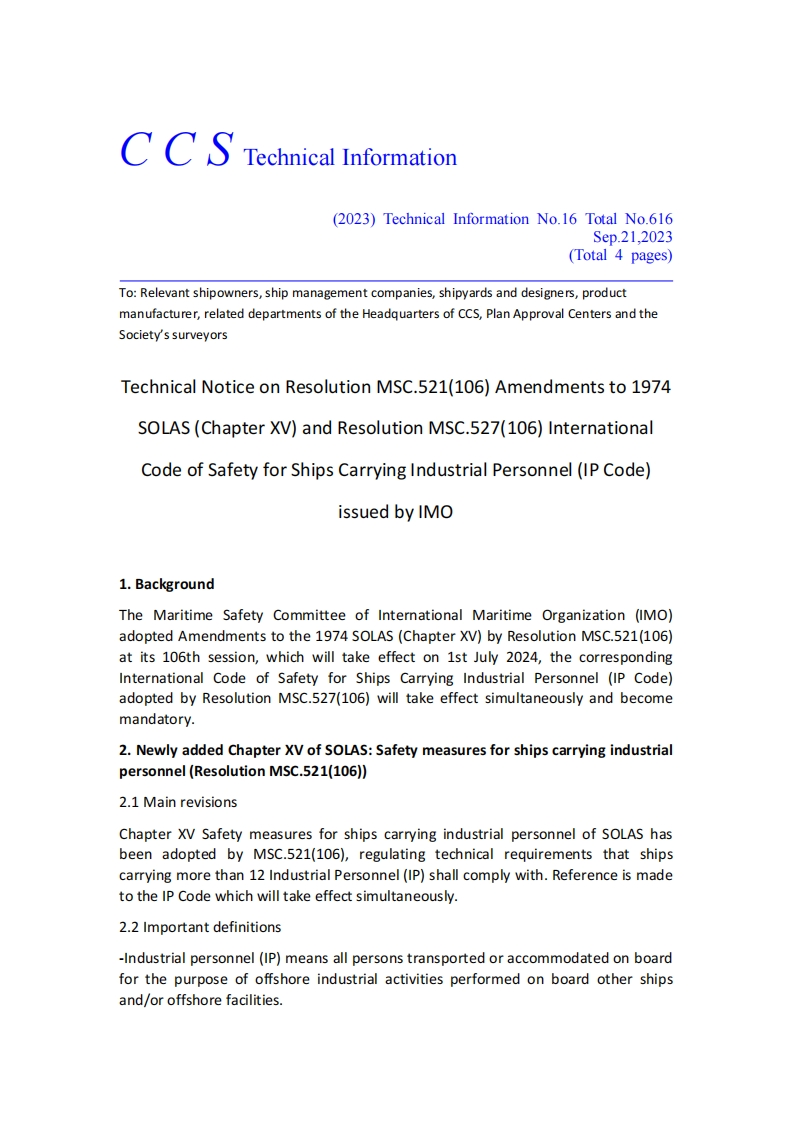 C C S Technical Information

(2023) Technical Information No.16 Total No.616
Sep.21,2023
(Total 4 pages)

To: Relevant shipowners, ship management companies, shipyards and designers, product manufacturer, related departments of the Headquarters of CCS, Plan Approval Centers and the Society's surveyors

Technical Notice on Resolution MSC.521(106) Amendments to 1974 SOLAS (Chapter XV) and Resolution MSC.527(106) International Code of Safety for Ships Carrying Industrial Personnel (IP Code) issued by IMO

1. Background

The Maritime Safety Committee of International Maritime Organization (IMO) adopted Amendments to the 1974 SOLAS (Chapter XV) by Resolution MSC.521(106) at its 106th session, which will take effect on 1st July 2024, the corresponding International Code of Safety for Ships Carrying Industrial Personnel (IP Code) adopted by Resolution MSC.527(106) will take effect simultaneously and become mandatory.

2. Newly added Chapter XV of SOLAS: Safety measures for ships carrying industrial personnel (Resolution MSC.521(106))

2.1 Main revisions

Chapter XV Safety measures for ships carrying industrial personnel of SOLAS has been adopted by MSC.521(106), regulating technical requirements that ships carrying more than 12 Industrial Personnel (IP) shall comply with. Reference is made to the IP Code which will take effect simultaneously.

2.2 Important definitions

-Industrial personnel (IP) means all persons transported or accommodated on board for the purpose of offshore industrial activities performed on board other ships and/or offshore facilities.